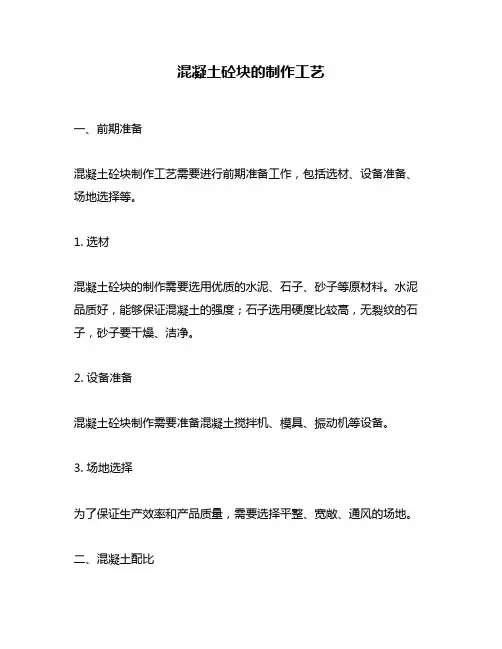 混凝土砼块的制作工艺

一、前期准备

混凝土砼块制作工艺需要进行前期准备工作，包括选材、设备准备、场地选择等。

1. 选材

混凝土砼块的制作需要选用优质的水泥、石子、砂子等原材料。水泥品质好，能够保证混凝土的强度；石子选用硬度比较高，无裂纹的石子，砂子要干燥、洁净。

2. 设备准备

混凝土砼块制作需要准备混凝土搅拌机、模具、振动机等设备。

3. 场地选择

为了保证生产效率和产品质量，需要选择平整、宽敞、通风的场地。

二、混凝土配比